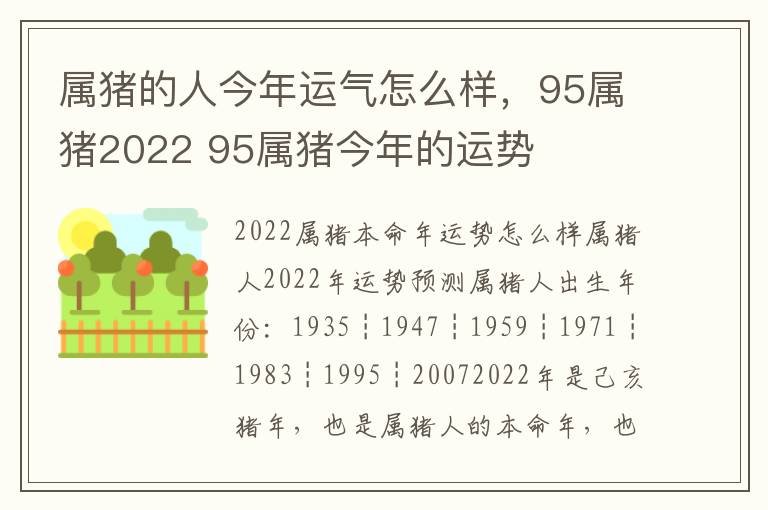 属猪的人今年运气怎么样，95属猪2022 95属猪今年的运势

2022属猪本命年运势怎么样属猪人2022年运势预测属猪人出生年份：1935┆1947┆1959┆1971┆1983┆1995┆20072022年是己亥猪年，也是属猪人的本命年，也